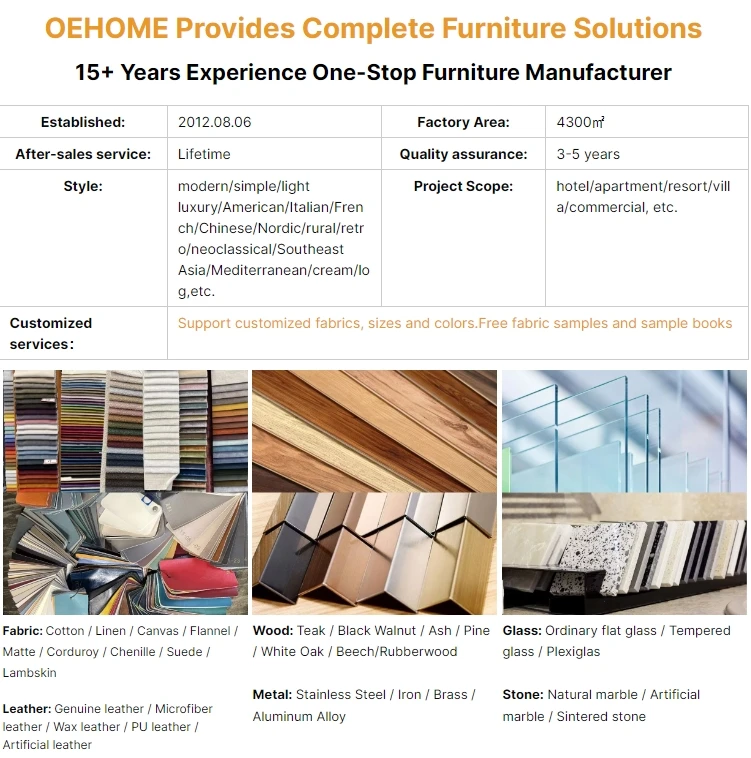 OEHOME Provides Complete Furniture Solutions

15+ Years Experience One-Stop Furniture Manufacturer

| Established: | 2012.08.06 | Factory Area: | 4300㎡ |
|---|---|---|---|
| After-sales service: | Lifetime | Quality assurance: | 3-5 years |
| Style: | modern/simple/light luxury/American/Italian/French/Chinese/Nordic/rural/retro/neoclassical/Southeast Asia/Mediterranean/cream/log,etc. | Project Scope: | hotel/apartment/resort/villa/commercial, etc. |
| Customized services: | Support customized fabrics, sizes and colors.Free fabric samples and sample books | | |

Fabric: Cotton / Linen / Canvas / Flannel / Matte / Corduroy / Chenille / Suede / Lambskin

Leather: Genuine leather / Microfiber leather / Wax leather / PU leather / Artificial leather

Wood: Teak / Black Walnut / Ash / Pine / White Oak / Beech/Rubberwood

Metal: Stainless Steel / Iron / Brass / Aluminum Alloy

Glass: Ordinary flat glass / Tempered glass / Plexiglas

Stone: Natural marble / Artificial marble / Sintered stone